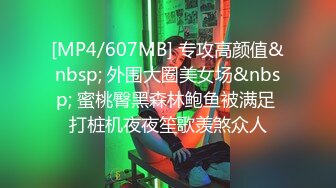 [MP4/607MB] 专攻高颜值&nbsp; 外围大圈美女场&nbsp; 蜜桃臀黑森林鲍鱼被满足 打桩机夜夜笙歌羡煞众人